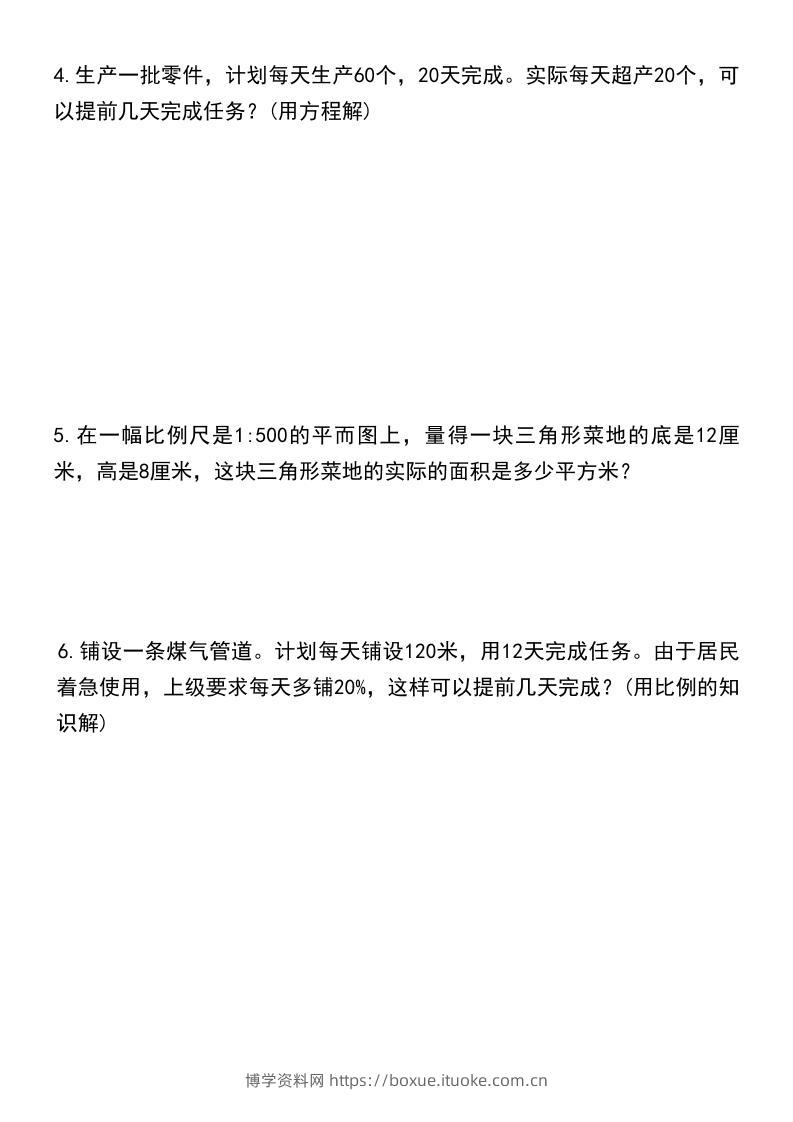 4.生产一批零件，计划每天生产60个，20天完成。实际每天超产20个，可以提前几天完成任务？(用方程解)

5.在一幅比例尺是1:500的平而图上，量得一块三角形菜地的底是12厘米，高是8厘米，这块三角形菜地的实际的面积是多少平方米？

6.铺设一条煤气管道。计划每天铺设120米，用12天完成任务。由于居民着急使用，上级要求每天多铺20%，这样可以提前几天完成？(用比例的知识解)

博学资料网 https://boxue.ituoke.com.cn